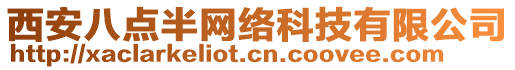 西安八点半网络科技有限公司
http://xaclarkeliot.cn.coovee.com